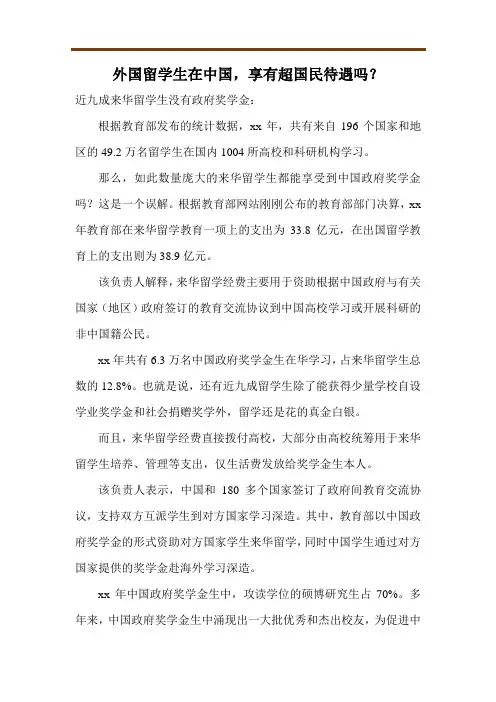 外国留学生在中国，享有超国民待遇吗？

近九成来华留学生没有政府奖学金：

根据教育部发布的统计数据，xx 年，共有来自 196 个国家和地区的 49.2 万名留学生在国内 1004 所高校和科研机构学习。

那么，如此数量庞大的来华留学生都能享受到中国政府奖学金吗？这是一个误解。根据教育部网站刚刚公布的教育部部门决算，xx 年教育部在来华留学教育一项上的支出为 33.8 亿元，在出国留学教育上的支出则为 38.9 亿元。

该负责人解释，来华留学经费主要用于资助根据中国政府与有关国家（地区）政府签订的教育交流协议到中国高校学习或开展科研的非中国籍公民。

xx 年共有 6.3 万名中国政府奖学金生在华学习，占来华留学生总数的 12.8%。也就是说，还有近九成留学生除了能获得少量学校自设学业奖学金和社会捐赠奖学外，留学还是花的真金白银。

而且，来华留学经费直接拨付高校，大部分由高校统筹用于来华留学生培养、管理等支出，仅生活费发放给奖学金生本人。

该负责人表示，中国和 180 多个国家签订了政府间教育交流协议，支持双方互派学生到对方国家学习深造。其中，教育部以中国政府奖学金的形式资助对方国家学生来华留学，同时中国学生通过对方国家提供的奖学金赴海外学习深造。

xx 年中国政府奖学金生中，攻读学位的硕博研究生占 70%。多年来，中国政府奖学金生中涌现出一大批优秀和杰出校友，为促进中